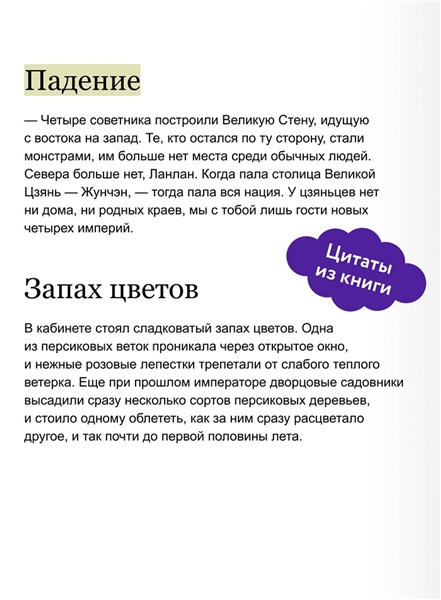 Падение

— Четыре советника построили Великую Стену, идущую с востока на запад. Те, кто остался по ту сторону, стали монстрами, им больше нет места среди обычных людей. Севера больше нет, Ланлан. Когда пала столица Великой Цзянь — Жунчэн, — тогда пала вся нация. У цзяньцев нет ни дома, ни родных краев, мы с тобой лишь гости новых четырех империй.

Цитаты из книги

Запах цветов

В кабинете стоял сладковатый запах цветов. Одна из персиковых веток проникала через открытое окно, и нежные розовые лепестки трепетали от слабого теплого ветерка. Еще при прошлом императоре дворцовые садовники высадили сразу несколько сортов персиковых деревьев, и стоило одному облететь, как за ним сразу расцветало другое, и так почти до первой половины лета.